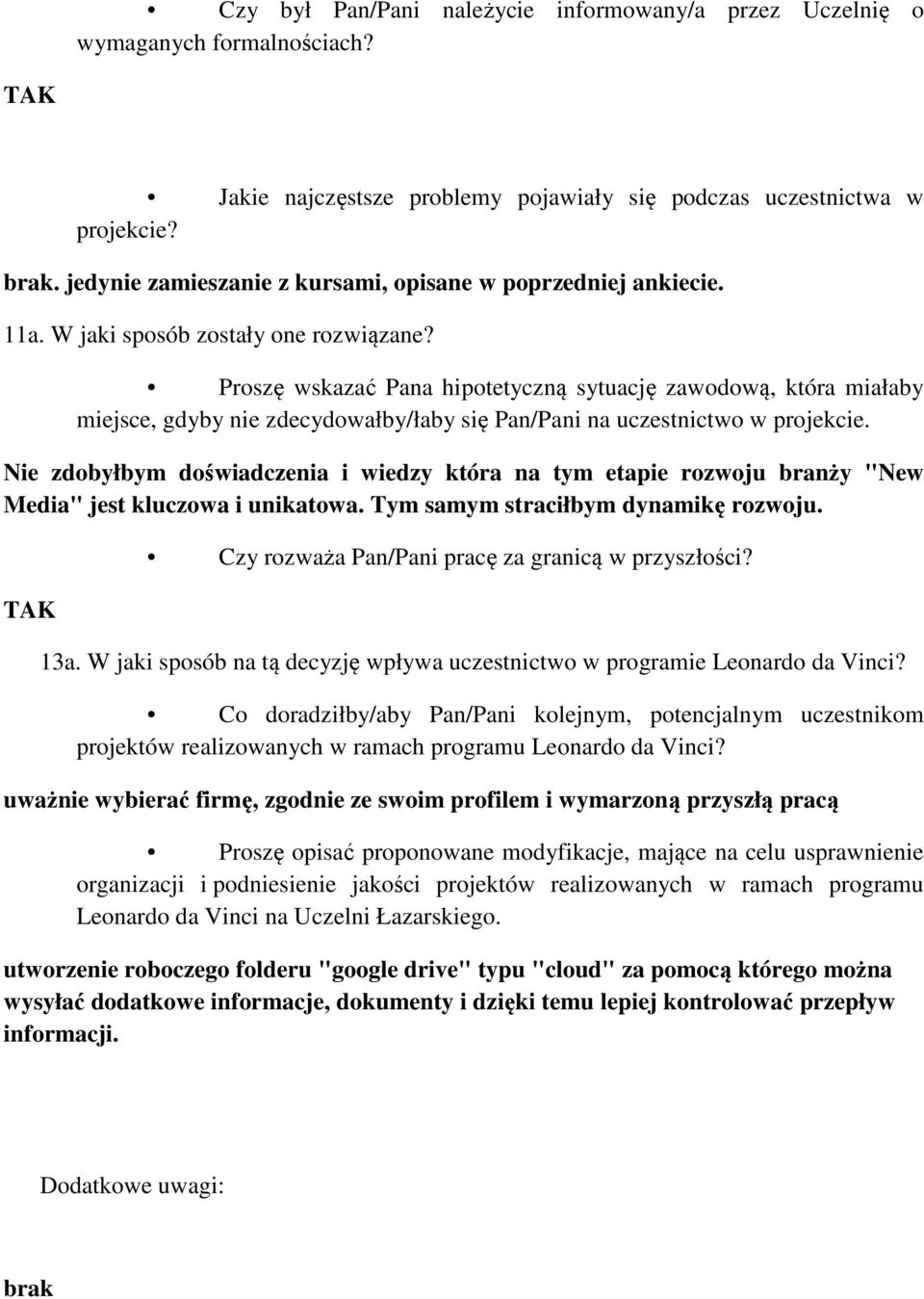 • Czy był Pan/Pani należycie informowany/a przez Uczelnię o wymaganych formalnościach?

TAK

• Jakie najczęstsze problemy pojawiały się podczas uczestnictwa w projekcie?

brak. jedynie zamieszanie z kursami, opisane w poprzedniej ankiecie.

11a. W jaki sposób zostały one rozwiązane?

• Proszę wskazać Pana hipotetyczną sytuację zawodową, która miałaby miejsce, gdyby nie zdecydowałby/łaby się Pan/Pani na uczestnictwo w projekcie.

Nie zdobyłbym doświadczenia i wiedzy która na tym etapie rozwoju branży "New Media" jest kluczowa i unikatowa. Tym samym straciłbym dynamikę rozwoju.

• Czy rozważa Pan/Pani pracę za granicą w przyszłości?

TAK

13a. W jaki sposób na tą decyzję wpływa uczestnictwo w programie Leonardo da Vinci?

• Co doradziłby/aby Pan/Pani kolejnym, potencjalnym uczestnikom projektów realizowanych w ramach programu Leonardo da Vinci?

uważnie wybierać firmę, zgodnie ze swoim profilem i wymarzoną przyszłą pracą

• Proszę opisać proponowane modyfikacje, mające na celu usprawnienie organizacji i podniesienie jakości projektów realizowanych w ramach programu Leonardo da Vinci na Uczelni Łazarskiego.

utworzenie roboczego folderu "google drive" typu "cloud" za pomocą którego można wysyłać dodatkowe informacje, dokumenty i dzięki temu lepiej kontrolować przepływ informacji.

Dodatkowe uwagi:

brak